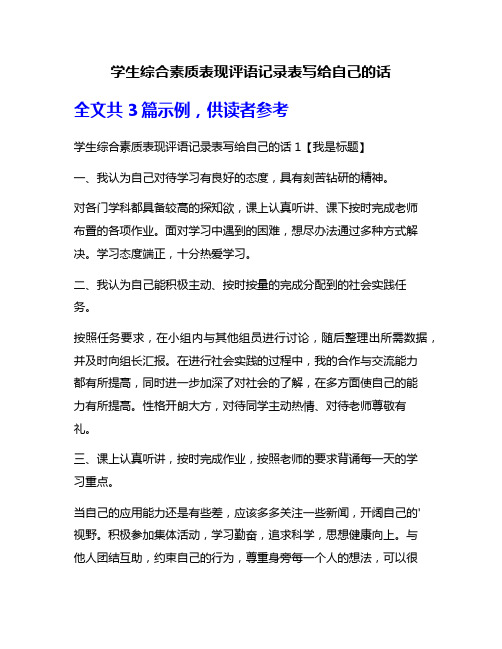 学生综合素质表现评语记录表写给自己的话

全文共 3 篇示例，供读者参考

学生综合素质表现评语记录表写给自己的话 1【我是标题】

一、我认为自己对待学习有良好的态度，具有刻苦钻研的精神。

对各门学科都具备较高的探知欲，课上认真听讲、课下按时完成老师布置的各项作业。面对学习中遇到的困难，想尽办法通过多种方式解决。学习态度端正，十分热爱学习。

二、我认为自己能积极主动、按时按量的完成分配到的社会实践任务。

按照任务要求，在小组内与其他组员进行讨论，随后整理出所需数据，并及时向组长汇报。在进行社会实践的过程中，我的合作与交流能力都有所提高，同时进一步加深了对社会的了解，在多方面使自己的能力有所提高。性格开朗大方，对待同学主动热情、对待老师尊敬有礼。

三、课上认真听讲，按时完成作业，按照老师的要求背诵每一天的学习重点。

当自己的应用能力还是有些差，应该多多关注一些新闻，开阔自己的'视野。积极参加集体活动，学习勤奋，追求科学，思想健康向上。与他人团结互助，约束自己的行为，尊重身旁每一个人的想法，可以很